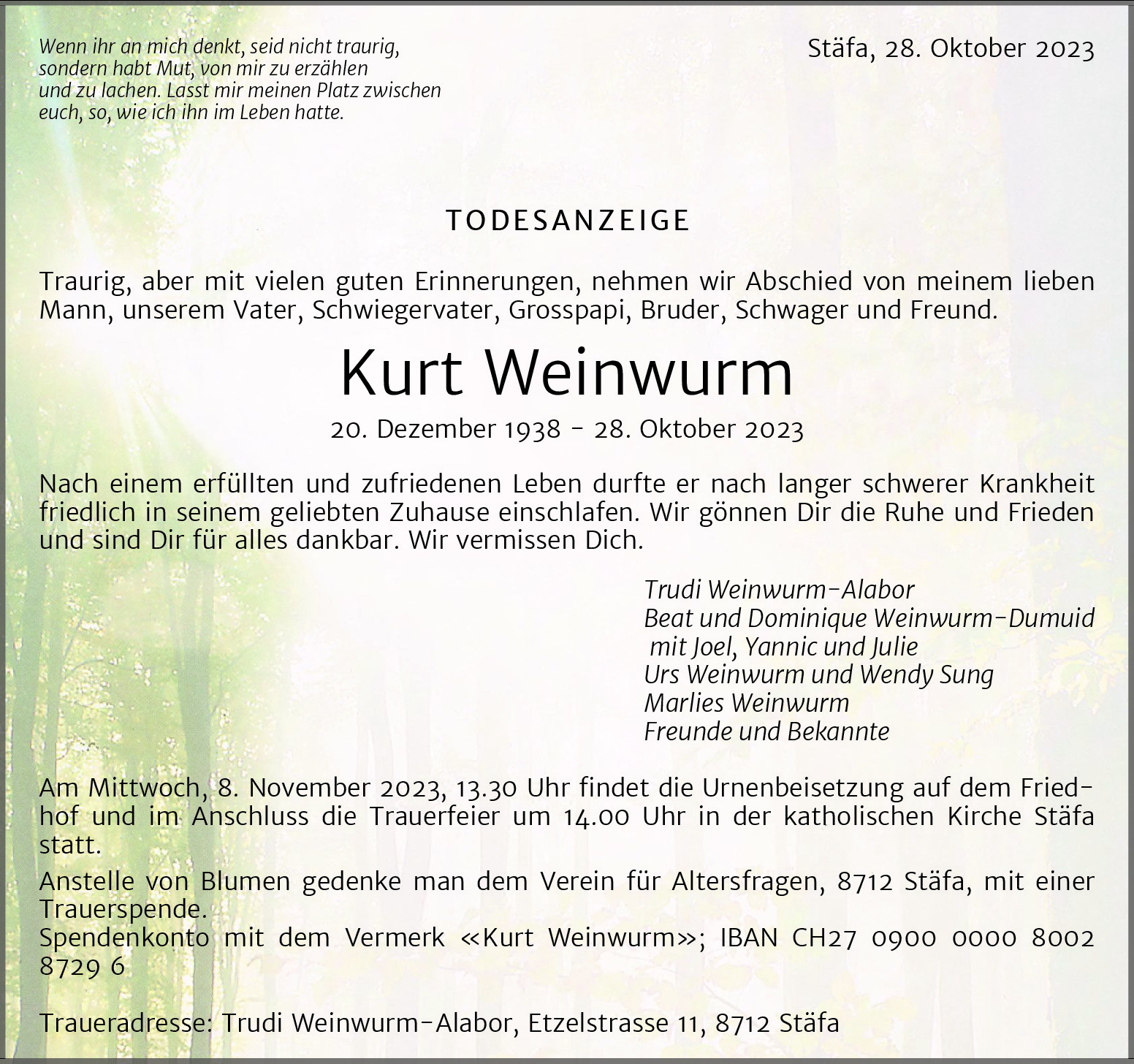 Wenn ihr an mich denkt, seid nicht traurig, sondern habt Mut, von mir zu erzählen und zu lachen. Lasst mir meinen Platz zwischen euch, so, wie ich ihn im Leben hatte.

Stäfa, 28. Oktober 2023

TODESANZEIGE

Traurig, aber mit vielen guten Erinnerungen, nehmen wir Abschied von meinem lieben Mann, unserem Vater, Schwiegervater, Grosspapi, Bruder, Schwager und Freund.

Kurt Weinwurm

20. Dezember 1938 – 28. Oktober 2023

Nach einem erfüllten und zufriedenen Leben durfte er nach langer schwerer Krankheit friedlich in seinem geliebten Zuhause einschlafen. Wir gönnen Dir die Ruhe und Frieden und sind Dir für alles dankbar. Wir vermissen Dich.

Trudi Weinwurm-Alabor
Beat und Dominique Weinwurm-Dumuid
mit Joel, Yannic und Julie
Urs Weinwurm und Wendy Sung
Marlies Weinwurm
Freunde und Bekannte

Am Mittwoch, 8. November 2023, 13.30 Uhr findet die Urnenbeisetzung auf dem Friedhof und im Anschluss die Trauerfeier um 14.00 Uhr in der katholischen Kirche Stäfa statt.

Anstelle von Blumen gedenke man dem Verein für Altersfragen, 8712 Stäfa, mit einer Trauerspende.
Spendenkonto mit dem Vermerk «Kurt Weinwurm»; IBAN CH27 0900 0000 8002 8729 6

Traueradresse: Trudi Weinwurm-Alabor, Etzelstrasse 11, 8712 Stäfa